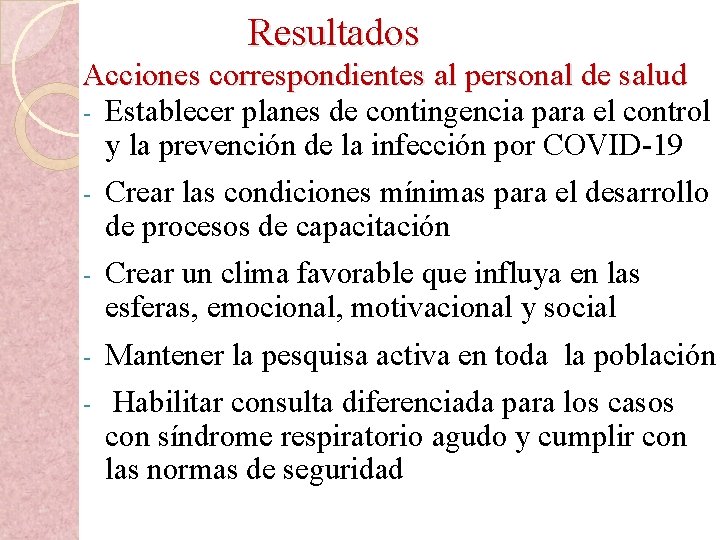 Resultados

Acciones correspondientes al personal de salud

- Establecer planes de contingencia para el control y la prevención de la infección por COVID-19

- Crear las condiciones mínimas para el desarrollo de procesos de capacitación

- Crear un clima favorable que influya en las esferas, emocional, motivacional y social

- Mantener la pesquisa activa en toda la población

- Habilitar consulta diferenciada para los casos con síndrome respiratorio agudo y cumplir con las normas de seguridad